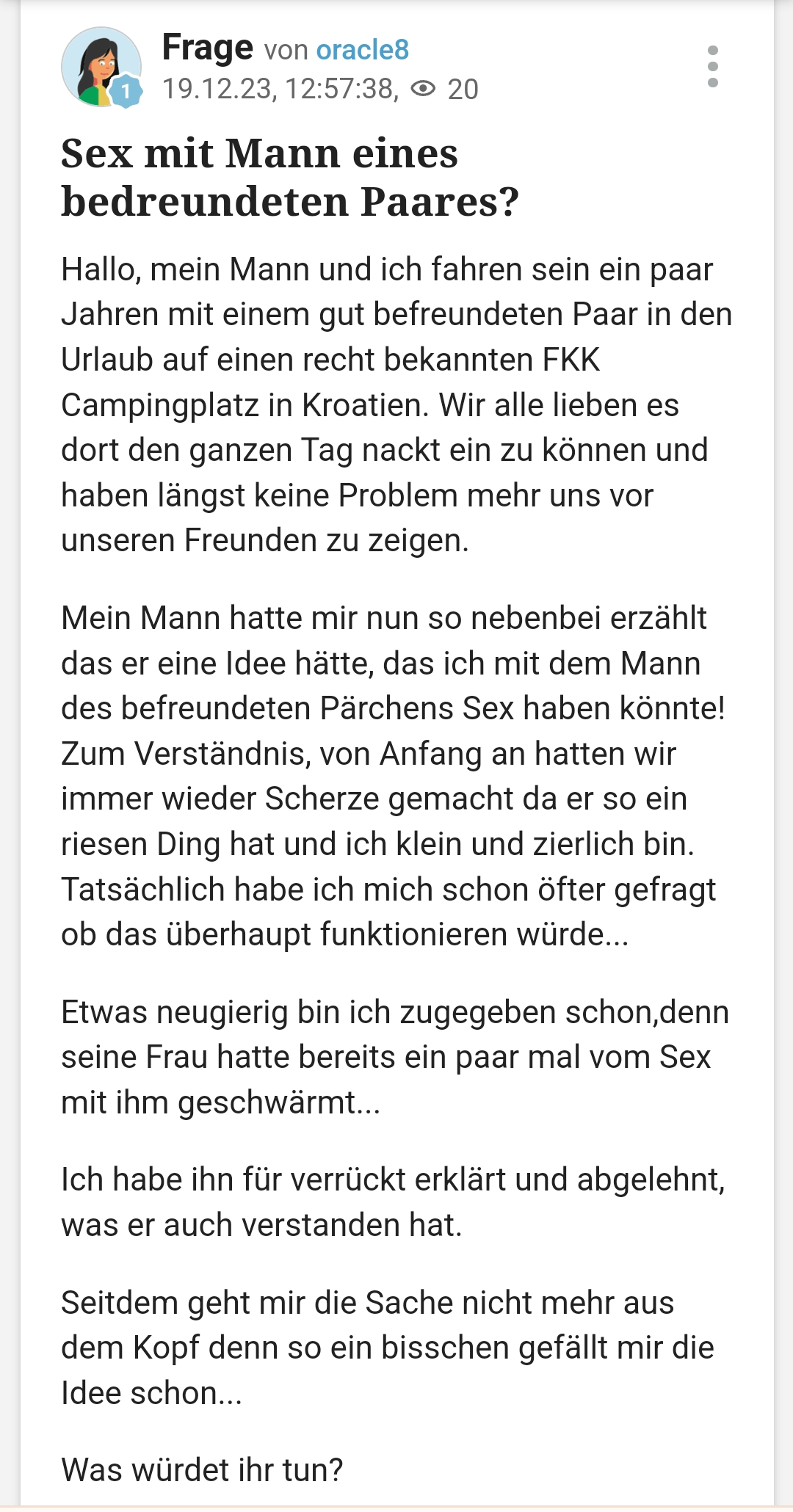 1

Frage von oracle8
19.12.23, 12:57:38, 20

Sex mit Mann eines bedreundeten Paares?

Hallo, mein Mann und ich fahren sein ein paar Jahren mit einem gut befreundeten Paar in den Urlaub auf einen recht bekannten FKK Campingplatz in Kroatien. Wir alle lieben es dort den ganzen Tag nackt ein zu können und haben längst keine Problem mehr uns vor unseren Freunden zu zeigen.

Mein Mann hatte mir nun so nebenbei erzählt das er eine Idee hätte, das ich mit dem Mann des befreundeten Pärchens Sex haben könnte! Zum Verständnis, von Anfang an hatten wir immer wieder Scherze gemacht da er so ein riesen Ding hat und ich klein und zierlich bin. Tatsächlich habe ich mich schon öfter gefragt ob das überhaupt funktionieren würde...

Etwas neugierig bin ich zugegeben schon,denn seine Frau hatte bereits ein paar mal vom Sex mit ihm geschwärmt...

Ich habe ihn für verrückt erklärt und abgelehnt, was er auch verstanden hat.

Seitdem geht mir die Sache nicht mehr aus dem Kopf denn so ein bisschen gefällt mir die Idee schon...

Was würdet ihr tun?